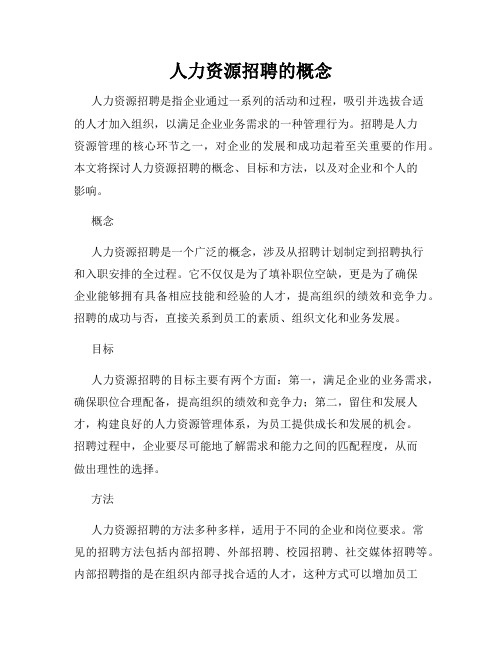 人力资源招聘的概念

人力资源招聘是指企业通过一系列的活动和过程，吸引并选拔合适的人才加入组织，以满足企业业务需求的一种管理行为。招聘是人力资源管理的核心环节之一，对企业的发展和成功起着至关重要的作用。本文将探讨人力资源招聘的概念、目标和方法，以及对企业和个人的影响。

概念

人力资源招聘是一个广泛的概念，涉及从招聘计划制定到招聘执行和入职安排的全过程。它不仅仅是为了填补职位空缺，更是为了确保企业能够拥有具备相应技能和经验的人才，提高组织的绩效和竞争力。招聘的成功与否，直接关系到员工的素质、组织文化和业务发展。

目标

人力资源招聘的目标主要有两个方面：第一，满足企业的业务需求，确保职位合理配备，提高组织的绩效和竞争力；第二，留住和发展人才，构建良好的人力资源管理体系，为员工提供成长和发展的机会。招聘过程中，企业要尽可能地了解需求和能力之间的匹配程度，从而做出理性的选择。

方法

人力资源招聘的方法多种多样，适用于不同的企业和岗位要求。常见的招聘方法包括内部招聘、外部招聘、校园招聘、社交媒体招聘等。内部招聘指的是在组织内部寻找合适的人才，这种方式可以增加员工